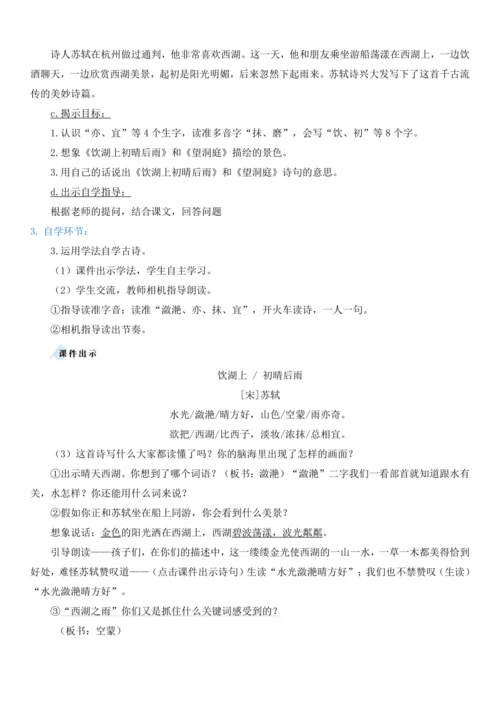 诗人苏轼在杭州做过通判，他非常喜欢西湖。这一天，他和朋友乘坐游船荡漾在西湖上，一边饮酒聊天，一边欣赏西湖美景，起初是阳光明媚，后来忽然下起雨来。苏轼诗兴大发写下了这首千古流传的美妙诗篇。

c.揭示目标：

1.认识“亦、宜”等4个生字，读准多音字“抹、磨”，会写“饮、初”等8个字。

2.想象《饮湖上初晴后雨》和《望洞庭》描绘的景色。

3.用自己的话说出《饮湖上初晴后雨》和《望洞庭》诗句的意思。

d.出示自学指导：

根据老师的提问，结合课文，回答问题

3. 自学环节：

3.运用学法自学古诗。

（1）课件出示学法，学生自主学习。

（2）学生交流，教师相机指导朗读。

①指导读准字音：读准“潋滟、亦、抹、宜”，开火车读诗，一人一句。

②相机指导读出节奏。

课件出示

饮湖上 / 初晴后雨

[宋]苏轼

水光/潋滟/晴方好，山色/空蒙/雨亦奇。

欲把/西湖/比西子，淡妆/浓抹/总相宜。

（3）这首诗写什么大家都读懂了吗？你的脑海里出现了怎样的画面？

①出示晴天西湖。你想到了哪个词语？（板书：潋滟）“潋滟”二字我们一看部首就知道跟水有关，水怎样？你还能用什么词来说？

②假如你正和苏轼坐在船上同游，你会看到什么美景？

想象说话：金色的阳光洒在西湖上，西湖碧波荡漾，波光粼粼。

引导朗读——孩子们，在你们的描述中，这一缕缕金光使西湖的一山一水，一草一木都美得恰到好处，难怪苏轼赞叹道——（点击课件出示诗句）生读“水光潋滟晴方好”；我们也不禁赞叹（生读）“水光潋滟晴方好”。

③“西湖之雨”你们又是抓住什么关键词感受到的？

（板书：空蒙）